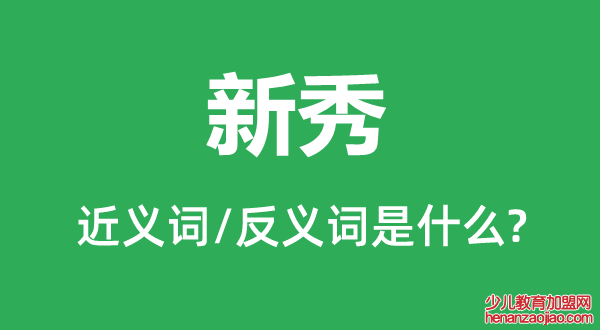 新秀

近义词/反义词是什么?

少儿教育加盟网
henanzaojiao.com